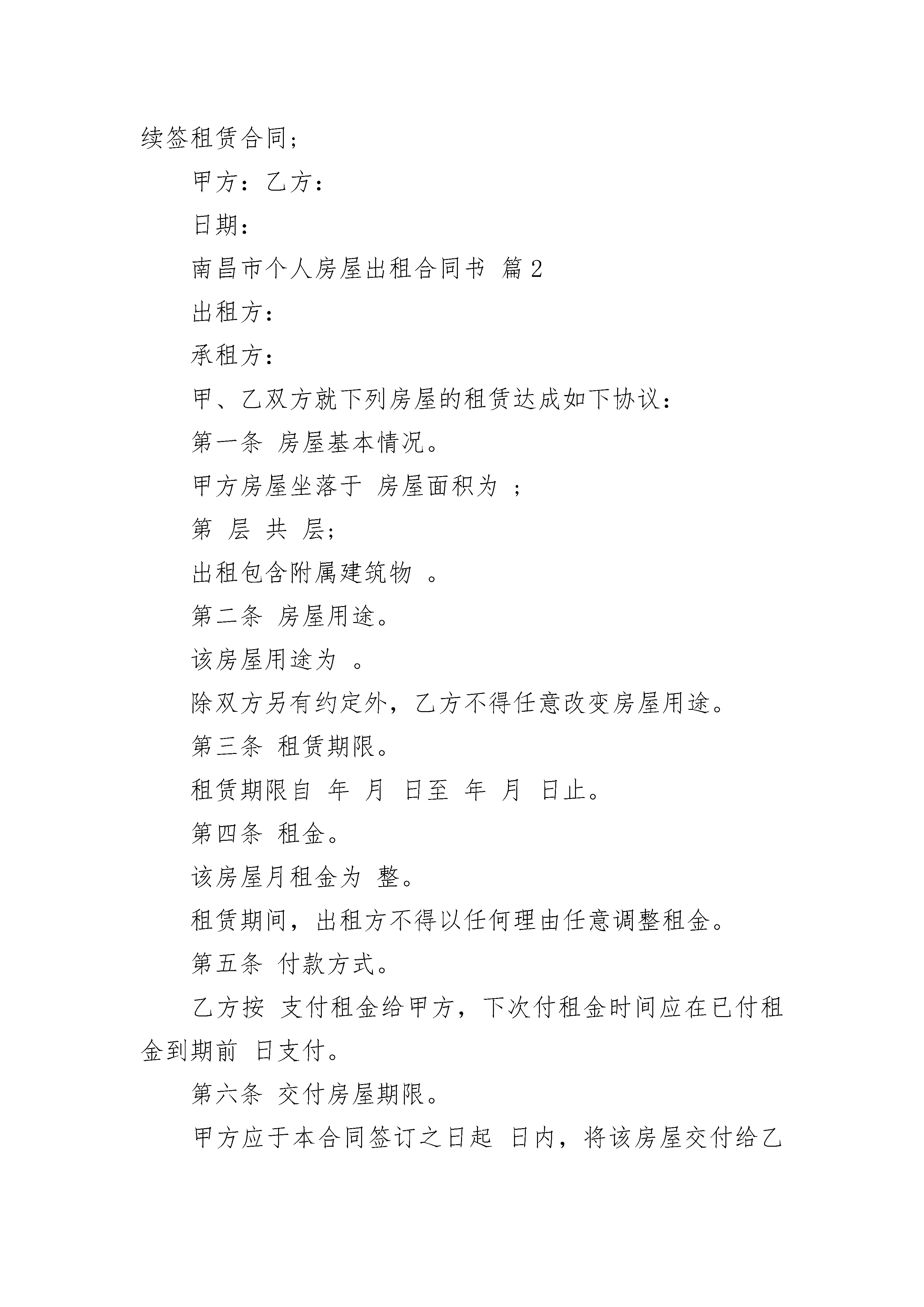 续签租赁合同;

甲方：乙方：

日期：

南昌市个人房屋出租合同书 篇2

出租方：

承租方：

甲、乙双方就下列房屋的租赁达成如下协议：

第一条 房屋基本情况。

甲方房屋坐落于 房屋面积为 ;

第 层 共 层;

出租包含附属建筑物 。

第二条 房屋用途。

该房屋用途为 。

除双方另有约定外，乙方不得任意改变房屋用途。

第三条 租赁期限。

租赁期限自 年 月 日至 年 月 日止。

第四条 租金。

该房屋月租金为 整。

租赁期间，出租方不得以任何理由任意调整租金。

第五条 付款方式。

乙方按 支付租金给甲方，下次付租金时间应在已付租金到期前 日支付。

第六条 交付房屋期限。

甲方应于本合同签订之日起 日内，将该房屋交付给乙